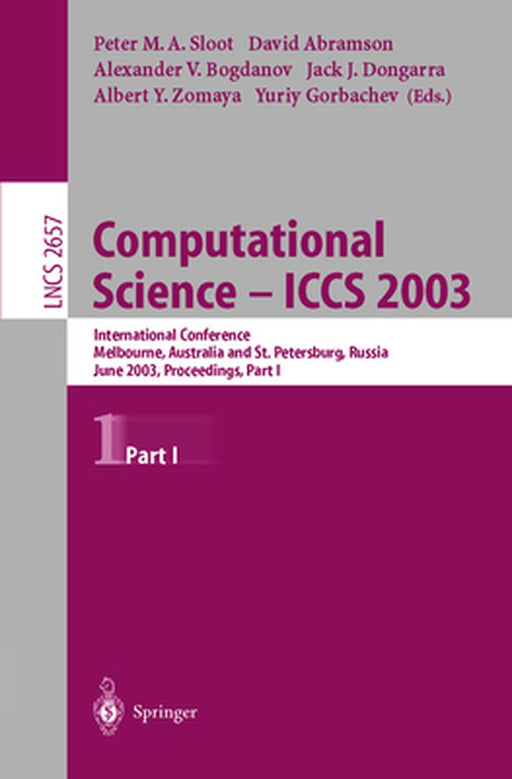 Peter M. A. Sloot David Abramson
Alexander V. Bogdanov Jack J. Dongarra
Albert Y. Zomaya Yuriy Gorbachev (Eds.)

LNCS 2657

Computational Science – ICCS 2003

International Conference
Melbourne, Australia and St. Petersburg, Russia
June 2003, Proceedings, Part I

1 Part I

Springer